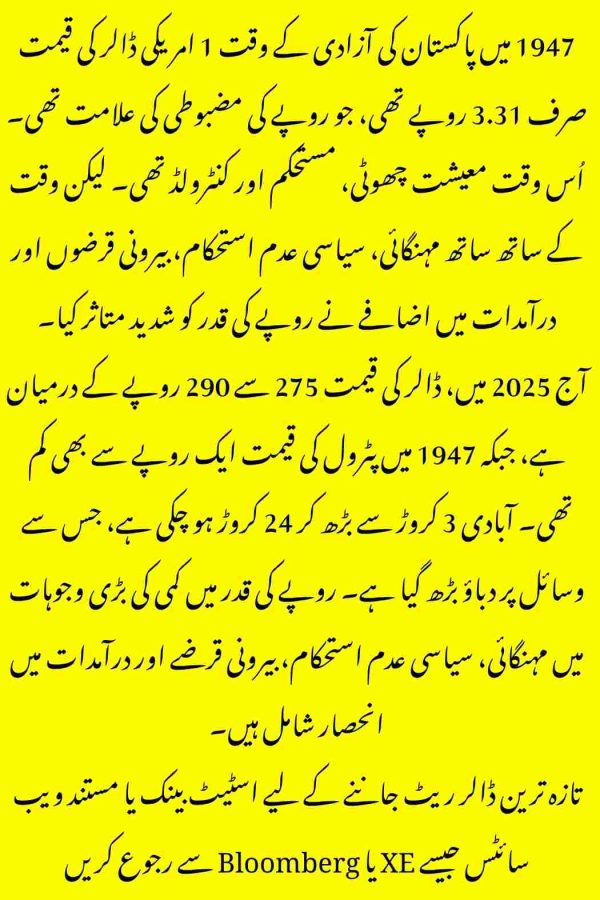 1947 میں پاکستان کی آزادی کے وقت 1 امریکی ڈالر کی قیمت صرف 3.31 روپے تھی، جو روپے کی مضبوطی کی علامت تھی۔ اُس وقت معیشت چھوٹی، مستحکم اور کنٹرولڈ تھی۔ لیکن وقت کے ساتھ ساتھ مہنگائی، سیاسی عدم استحکام، بیرونی قرضوں اور درآمدات میں اضافے نے روپے کی قدر کو شدید متاثر کیا۔
آج 2025 میں، ڈالر کی قیمت 275 سے 290 روپے کے درمیان ہے، جبکہ 1947 میں پٹرول کی قیمت ایک روپے سے بھی کم تھی۔ آبادی 3 کروڑ سے بڑھ کر 24 کروڑ ہو چکی ہے، جس سے وسائل پر دباؤ بڑھ گیا ہے۔ روپے کی قدر میں کمی کی بڑی وجوہات میں مہنگائی، سیاسی عدم استحکام، بیرونی قرضے اور درآمدات میں انحصار شامل ہیں۔
تازہ ترین ڈالر ریٹ جاننے کے لیے اسٹیٹ بینک یا مستند ویب سائٹس جیسے XE یا Bloomberg سے رجوع کریں